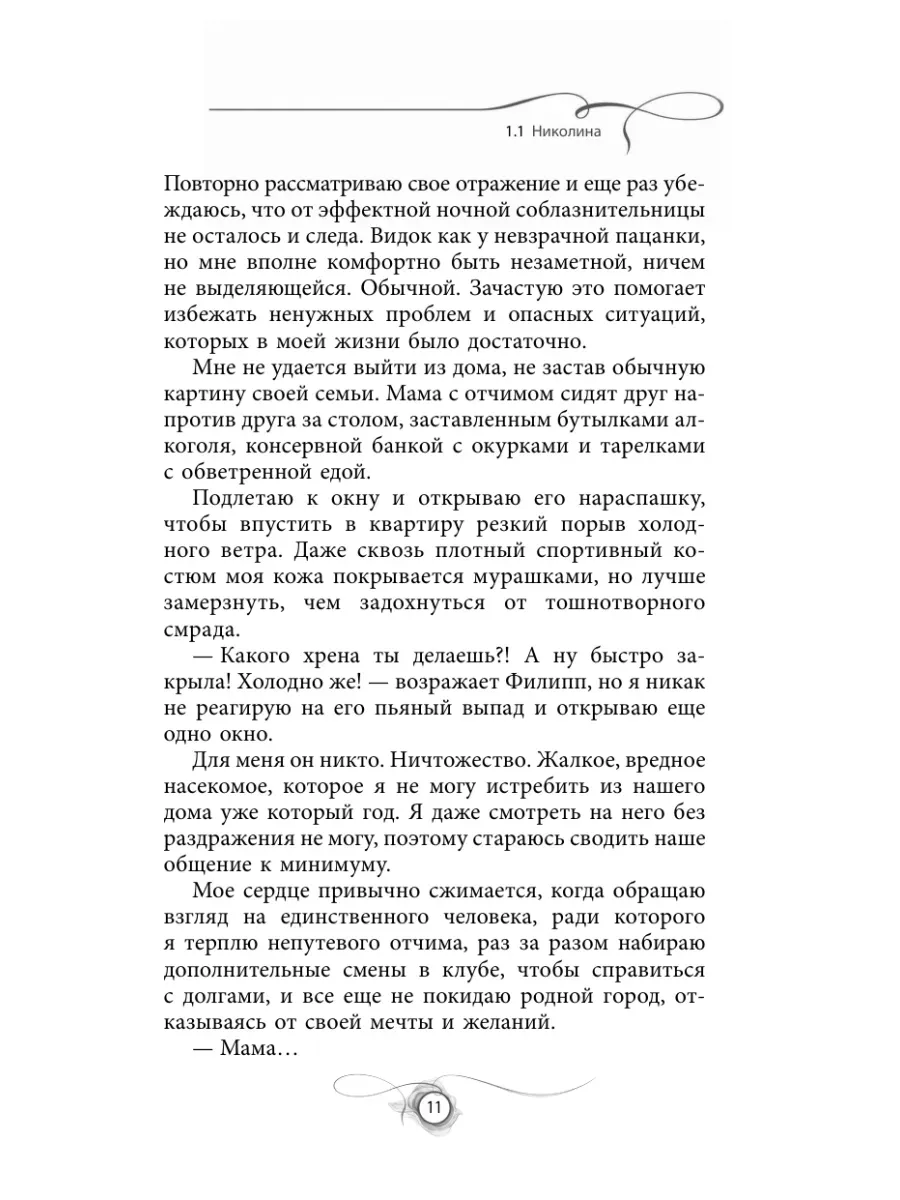 1.1 Николина

Повторно рассматриваю свое отражение и еще раз убеждаюсь, что от эффектной ночной соблазнительницы не осталось и следа. Видок как у невзрачной пацанки, но мне вполне комфортно быть незаметной, ничем не выделяющейся. Обычной. Зачастую это помогает избежать ненужных проблем и опасных ситуаций, которых в моей жизни было достаточно.

Мне не удается выйти из дома, не застав обычную картину своей семьи. Мама с отчимом сидят друг напротив друга за столом, заставленным бутылками алкоголя, консервной банкой с окурками и тарелками с обветренной едой.

Подлетаю к окну и открываю его нараспашку, чтобы впустить в квартиру резкий порыв холодного ветра. Даже сквозь плотный спортивный костюм моя кожа покрывается мурашками, но лучше замерзнуть, чем задохнуться от тошнотворного смрада.

— Какого хрена ты делаешь?! А ну быстро закрыла! Холодно же! — возражает Филипп, но я никак не реагирую на его пьяный выпад и открываю еще одно окно.

Для меня он никто. Ничтожество. Жалкое, вредное насекомое, которое я не могу истребить из нашего дома уже который год. Я даже смотреть на него без раздражения не могу, поэтому стараюсь сводить наше общение к минимуму.

Мое сердце привычно сжимается, когда обращаю взгляд на единственного человека, ради которого я терплю непутевого отчима, раз за разом набираю дополнительные смены в клубе, чтобы справиться с долгами, и все еще не покидаю родной город, отказываясь от своей мечты и желаний.

— Мама…

11